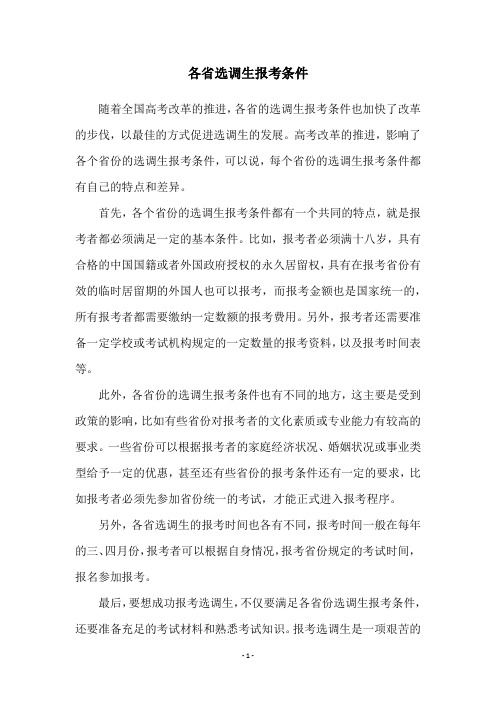 各省选调生报考条件

随着全国高考改革的推进，各省的选调生报考条件也加快了改革的步伐，以最佳的方式促进选调生的发展。高考改革的推进，影响了各个省份的选调生报考条件，可以说，每个省份的选调生报考条件都有自己的特点和差异。

首先，各个省份的选调生报考条件都有一个共同的特点，就是报考者都必须满足一定的基本条件。比如，报考者必须满十八岁，具有合格的中国国籍或者外国政府授权的永久居留权，具有在报考省份有效的临时居留期的外国人也可以报考，而报考金额也是国家统一的，所有报考者都需要缴纳一定数额的报考费用。另外，报考者还需要准备一定学校或考试机构规定的一定数量的报考资料，以及报考时间表等。

此外，各省份的选调生报考条件也有不同的地方，这主要是受到政策的影响，比如有些省份对报考者的文化素质或专业能力有较高的要求。一些省份可以根据报考者的家庭经济状况、婚姻状况或事业类型给予一定的优惠，甚至还有些省份的报考条件还有一定的要求，比如报考者必须先参加省份统一的考试，才能正式进入报考程序。

另外，各省选调生的报考时间也各有不同，报考时间一般在每年的三、四月份，报考者可以根据自身情况，报考省份规定的考试时间，报名参加报考。

最后，要想成功报考选调生，不仅要满足各省份选调生报考条件，还要准备充足的考试材料和熟悉考试知识。报考选调生是一项艰苦的

- 1 -